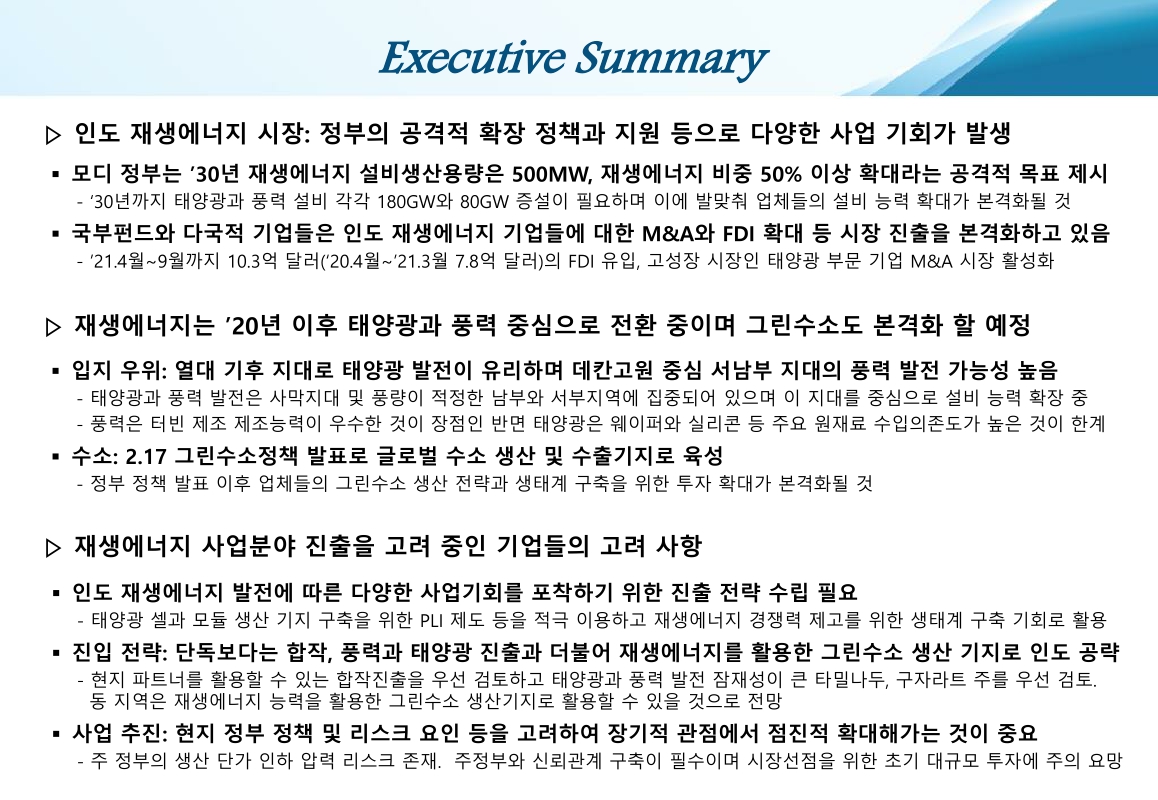 Executive Summary

▷ 인도 재생에너지 시장: 정부의 공격적 확장 정책과 지원 등으로 다양한 사업 기회가 발생

▪ 모디 정부는 ’30년 재생에너지 설비생산용량은 500MW, 재생에너지 비중 50% 이상 확대라는 공격적 목표 제시
- ’30년까지 태양광과 풍력 설비 각각 180GW와 80GW 증설이 필요하며 이에 발맞춰 업체들의 설비 능력 확대가 본격화될 것

▪ 국부펀드와 다국적 기업들은 인도 재생에너지 기업들에 대한 M&A와 FDI 확대 등 시장 진출을 본격화하고 있음
- ’21.4월~9월까지 10.3억 달러(’20.4월~’21.3월 7.8억 달러)의 FDI 유입, 고성장 시장인 태양광 부문 기업 M&A 시장 활성화

▷ 재생에너지는 ’20년 이후 태양광과 풍력 중심으로 전환 중이며 그린수소도 본격화 할 예정

▪ 입지 우위: 열대 기후 지대로 태양광 발전이 유리하며 데칸고원 중심 서남부 지대의 풍력 발전 가능성 높음
- 태양광과 풍력 발전은 사막지대 및 풍량이 적정한 남부와 서부지역에 집중되어 있으며 이 지대를 중심으로 설비 능력 확장 중
- 풍력은 터빈 제조 제조능력이 우수한 것이 장점인 반면 태양광은 웨이퍼와 실리콘 등 주요 원재료 수입의존도가 높은 것이 한계

▪ 수소: 2.17 그린수소정책 발표로 글로벌 수소 생산 및 수출기지로 육성
- 정부 정책 발표 이후 업체들의 그린수소 생산 전략과 생태계 구축을 위한 투자 확대가 본격화될 것

▷ 재생에너지 사업분야 진출을 고려 중인 기업들의 고려 사항

▪ 인도 재생에너지 발전에 따른 다양한 사업기회를 포착하기 위한 진출 전략 수립 필요
- 태양광 셀과 모듈 생산 기지 구축을 위한 PLI 제도 등을 적극 이용하고 재생에너지 경쟁력 제고를 위한 생태계 구축 기회로 활용

▪ 진입 전략: 단독보다는 합작, 풍력과 태양광 진출과 더불어 재생에너지를 활용한 그린수소 생산 기지로 인도 공략
- 현지 파트너를 활용할 수 있는 합작진출을 우선 검토하고 태양광과 풍력 발전 잠재성이 큰 타밀나두, 구자라트 주를 우선 검토. 동 지역은 재생에너지 능력을 활용한 그린수소 생산기지로 활용할 수 있을 것으로 전망

▪ 사업 추진: 현지 정부 정책 및 리스크 요인 등을 고려하여 장기적 관점에서 점진적 확대해가는 것이 중요
- 주 정부의 생산 단가 인하 압력 리스크 존재. 주정부와 신뢰관계 구축이 필수이며 시장선점을 위한 초기 대규모 투자에 주의 요망